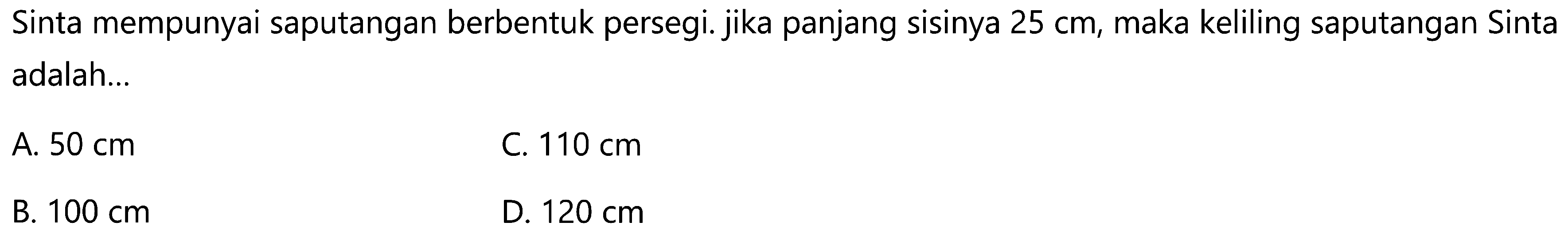 Sinta mempunyai saputangan berbentuk persegi. jika panjang sisinya 25 cm, maka keliling saputangan Sinta adalah...

A. 50 cm

C. 110 cm

B. 100 cm

D. 120 cm